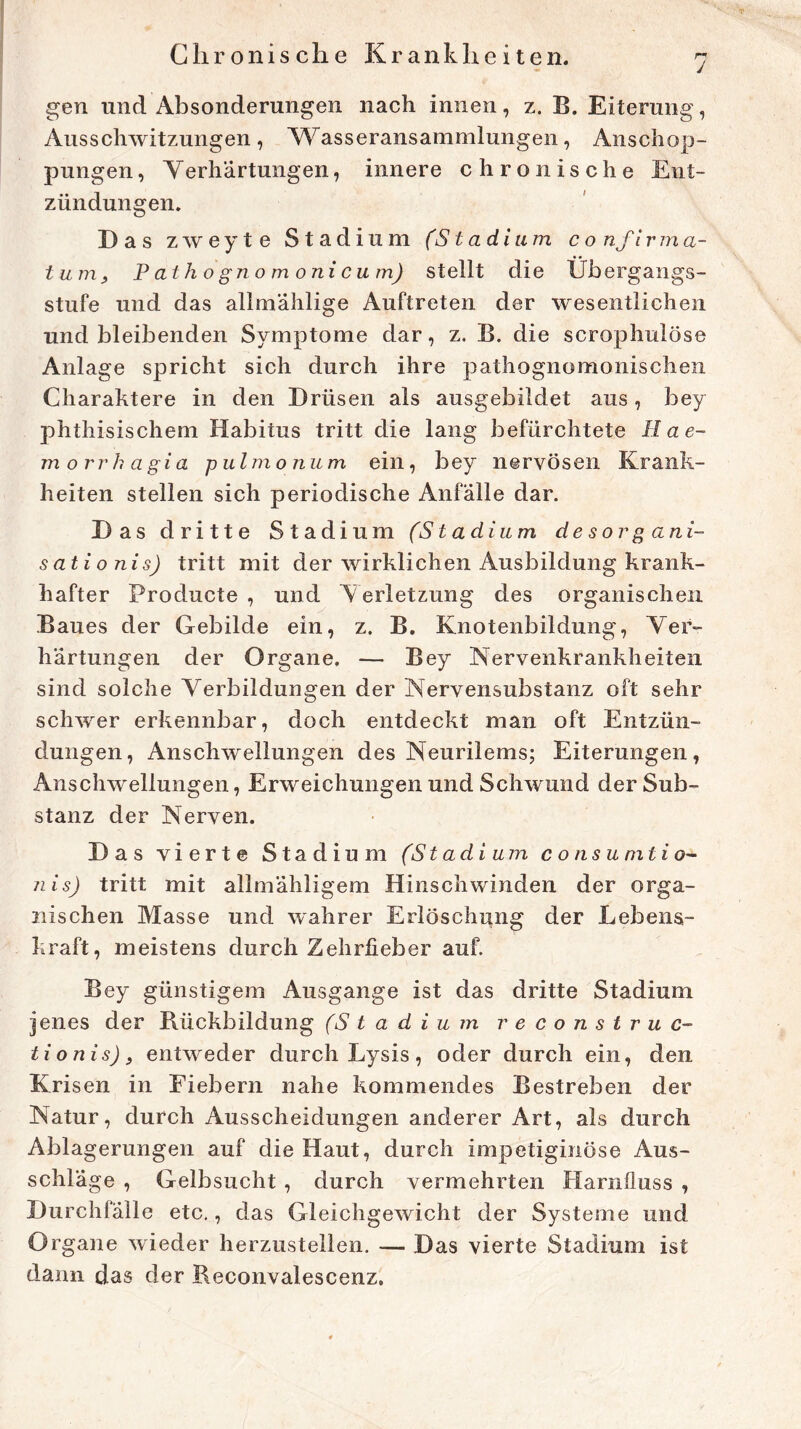 Chronische Krankheiten. 7

gen und Absonderungen nach innen, z. B. Eiterung, Ausschwitzungen, Wasseransammlungen, Anschoppungen, Verhärtungen, innere chronische Entzündungen.

Das zweyte Stadium (Stadium confirmatum, Pathognomonicum) stellt die Übergangsstufe und das allmählige Auftreten der wesentlichen und bleibenden Symptome dar, z. B. die scrophulöse Anlage spricht sich durch ihre pathognomonischen Charaktere in den Drüsen als ausgebildet aus, bey phthisischem Habitus tritt die lang befürchtete Haemorrhagia pulmonum ein, bey nervösen Krankheiten stellen sich periodische Anfälle dar.

Das dritte Stadium (Stadium desorganisationis) tritt mit der wirklichen Ausbildung krankhafter Producte, und Verletzung des organischen Baues der Gebilde ein, z. B. Knotenbildung, Verhärtungen der Organe. — Bey Nervenkrankheiten sind solche Verbildungen der Nervensubstanz oft sehr schwer erkennbar, doch entdeckt man oft Entzündungen, Anschwellungen des Neurilems; Eiterungen, Anschwellungen, Erweichungen und Schwund der Substanz der Nerven.

Das vierte Stadium (Stadium consumtionis) tritt mit allmähligem Hinschwinden der organischen Masse und wahrer Erlöschung der Lebenskraft, meistens durch Zehrfieber auf.

Bey günstigem Ausgange ist das dritte Stadium jenes der Rückbildung (Stadium reconstructionis), entweder durch Lysis, oder durch ein, den Krisen in Fiebern nahe kommendes Bestreben der Natur, durch Ausscheidungen anderer Art, als durch Ablagerungen auf die Haut, durch impetiginöse Ausschläge, Gelbsucht, durch vermehrten Harnfluss, Durchfälle etc., das Gleichgewicht der Systeme und Organe wieder herzustellen. — Das vierte Stadium ist dann das der Reconvalescenz.